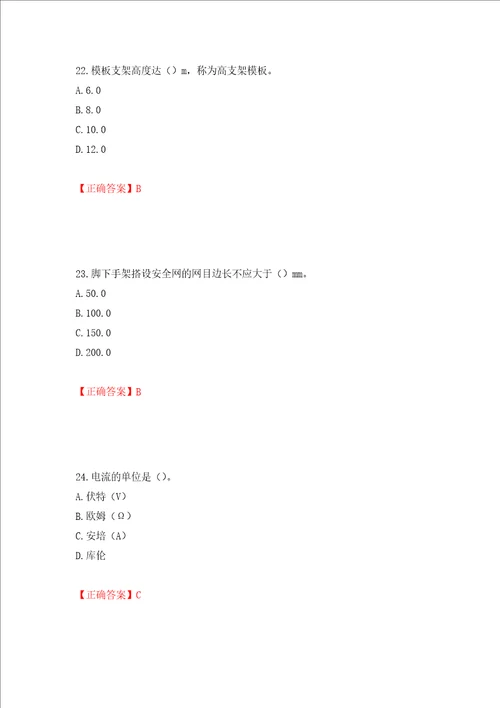 22.模板支架高度达（）m，称为高支架模板。
A.6.0
B.8.0
C.10.0
D.12.0

【正确答案】B

23.脚下手架搭设安全网的网目边长不应大于（）mm。
A.50.0
B.100.0
C.150.0
D.200.0

【正确答案】B

24.电流的单位是（）。
A.伏特（V）
B.欧姆（Ω）
C.安培（A）
D.库伦

【正确答案】C